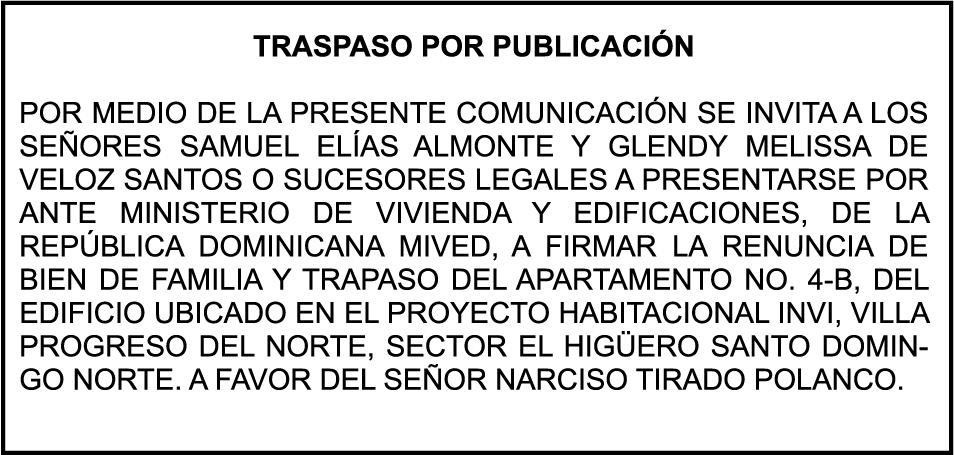 TRASPASO POR PUBLICACIÓN

POR MEDIO DE LA PRESENTE COMUNICACIÓN SE INVITA A LOS SEÑORES SAMUEL ELÍAS ALMONTE Y GLENDY MELISSA DE VELOZ SANTOS O SUCESORES LEGALES A PRESENTARSE POR ANTE MINISTERIO DE VIVIENDA Y EDIFICACIONES, DE LA REPÚBLICA DOMINICANA MIVED, A FIRMAR LA RENUNCIA DE BIEN DE FAMILIA Y TRAPASO DEL APARTAMENTO NO. 4-B, DEL EDIFICIO UBICADO EN EL PROYECTO HABITACIONAL INVI, VILLA PROGRESO DEL NORTE, SECTOR EL HIGÜERO SANTO DOMINGO NORTE. A FAVOR DEL SEÑOR NARCISO TIRADO POLANCO.